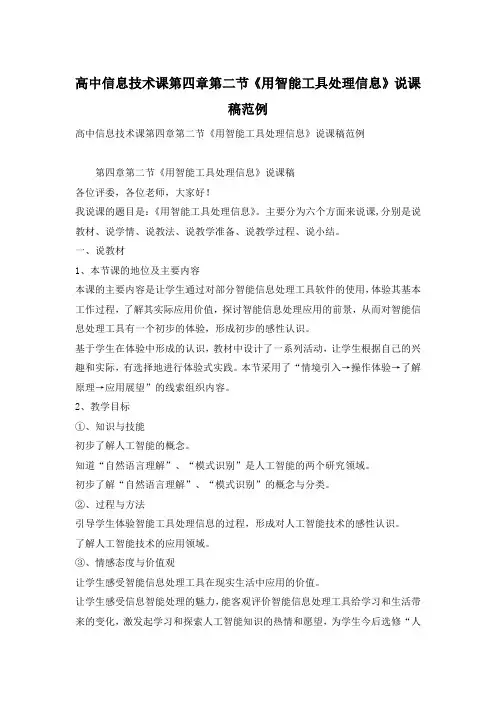 高中信息技术课第四章第二节《用智能工具处理信息》说课稿范例

高中信息技术课第四章第二节《用智能工具处理信息》说课稿范例

第四章第二节《用智能工具处理信息》说课稿
各位评委，各位老师，大家好！
我说课的题目是：《用智能工具处理信息》。主要分为六个方面来说课，分别是说教材、说学情、说教法、说教学准备、说教学过程、说小结。
一、说教材
1、本节课的地位及主要内容
本课的主要内容是让学生通过对部分智能信息处理工具软件的使用，体验其基本工作过程，了解其实际应用价值，探讨智能信息处理应用的前景，从而对智能信息处理工具有一个初步的体验，形成初步的感性认识。
基于学生在体验中形成的认识，教材中设计了一系列活动，让学生根据自己的兴趣和实际，有选择地进行体验式实践。本节采用了“情境引入→操作体验→了解原理→应用展望”的线索组织内容。
2、教学目标
①、知识与技能
初步了解人工智能的概念。
知道“自然语言理解”、“模式识别”是人工智能的两个研究领域。
初步了解“自然语言理解”、“模式识别”的概念与分类。
②、过程与方法
引导学生体验智能工具处理信息的过程，形成对人工智能技术的感性认识。
了解人工智能技术的应用领域。
③、情感态度与价值观
让学生感受智能信息处理工具在现实生活中应用的价值。
让学生感受信息智能处理的魅力，能客观评价智能信息处理工具给学习和生活带来的变化，激发起学习和探索人工智能知识的热情和愿望，为学生今后选修“人